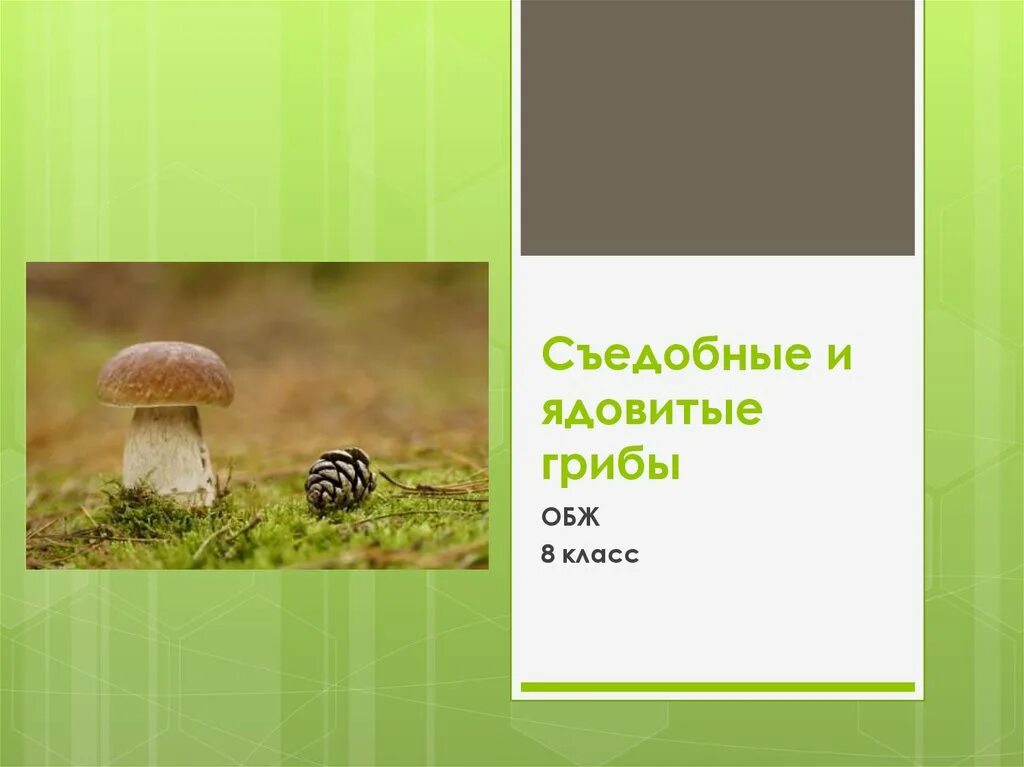 Съедобные и ядовитые грибы

ОБЖ

8 класс